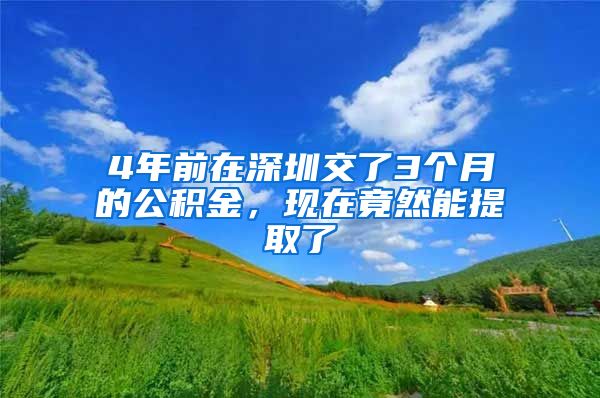 4年前在深圳交了3个月的公积金，现在竟然能提取了